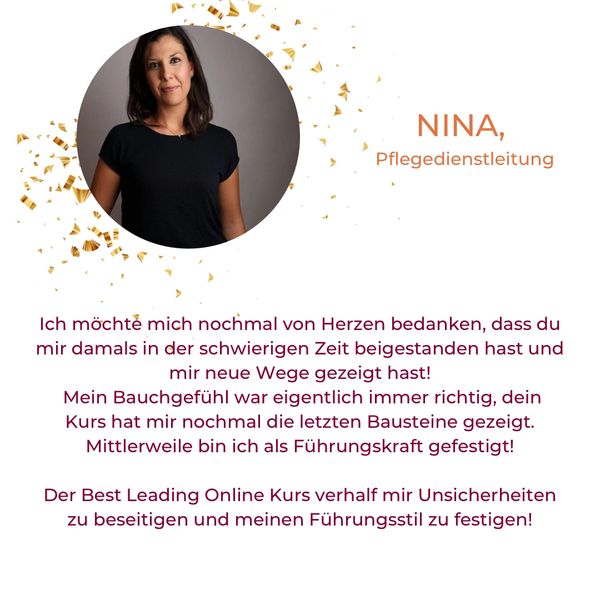 NINA,
Pflegedienstleitung

Ich möchte mich nochmal von Herzen bedanken, dass du mir damals in der schwierigen Zeit beigestanden hast und mir neue Wege gezeigt hast!
Mein Bauchgefühl war eigentlich immer richtig, dein Kurs hat mir nochmal die letzten Bausteine gezeigt.
Mittlerweile bin ich als Führungskraft gefestigt!

Der Best Leading Online Kurs verhalf mir Unsicherheiten zu beseitigen und meinen Führungsstil zu festigen!